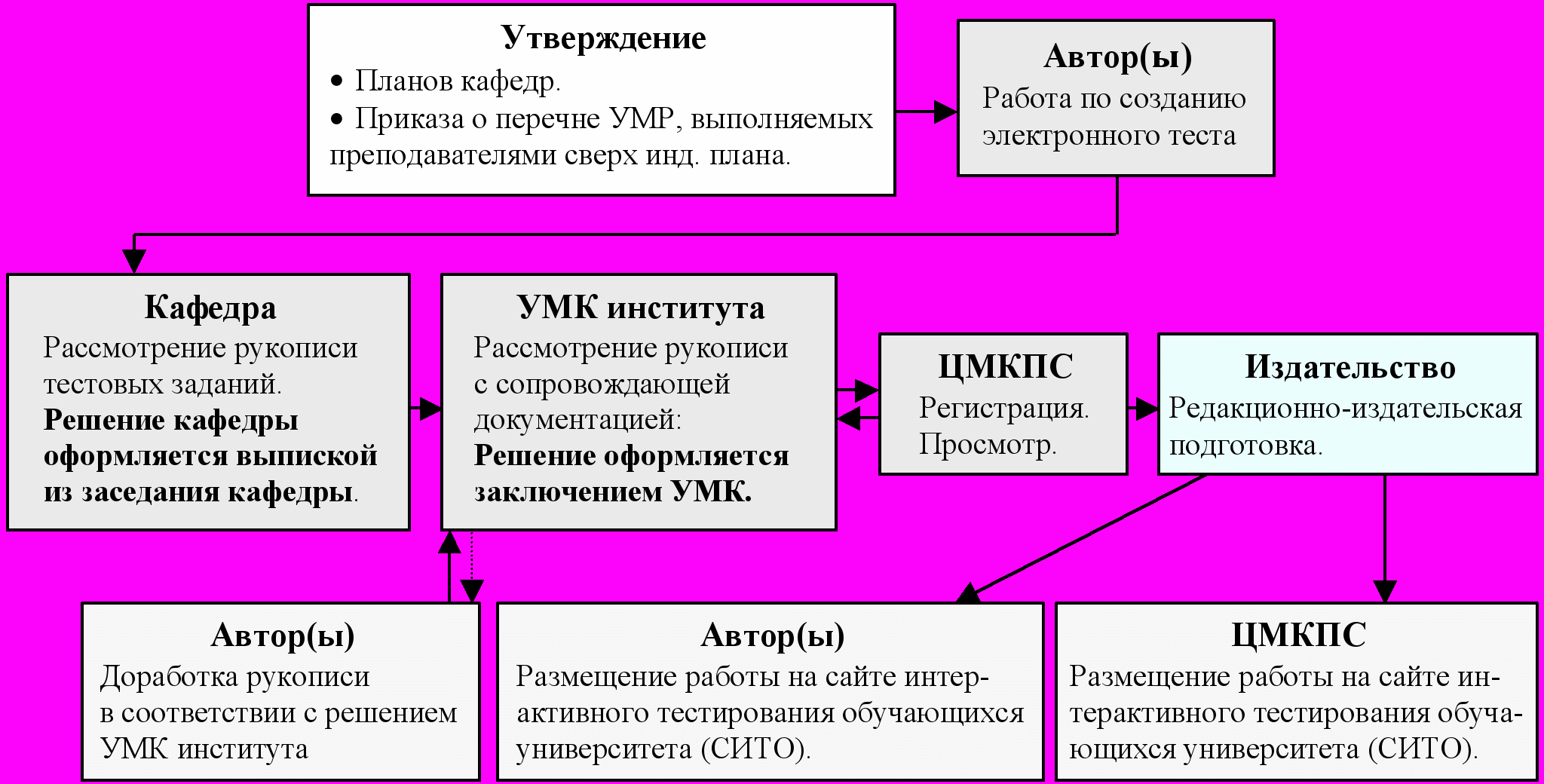 Утверждение

• Планов кафедр.

• Приказа о перечне УМР, выполняемых преподавателями сверх инд. плана.

Автор(ы)

Работа по созданию электронного теста

Кафедра

Рассмотрение рукописи тестовых заданий.

Решение кафедры оформляется выпиской из заседания кафедры.

УМК института

Рассмотрение рукописи с сопровождающей документацией:

Решение оформляется заключением УМК.

ЦМКПС

Регистрация. Просмотр.

Издательство

Редакционно-издательская подготовка.

Автор(ы)

Доработка рукописи в соответствии с решением УМК института

Автор(ы)

Размещение работы на сайте интерактивного тестирования обучающихся университета (СИТО).

ЦМКПС

Размещение работы на сайте интерактивного тестирования обучающихся университета (СИТО).